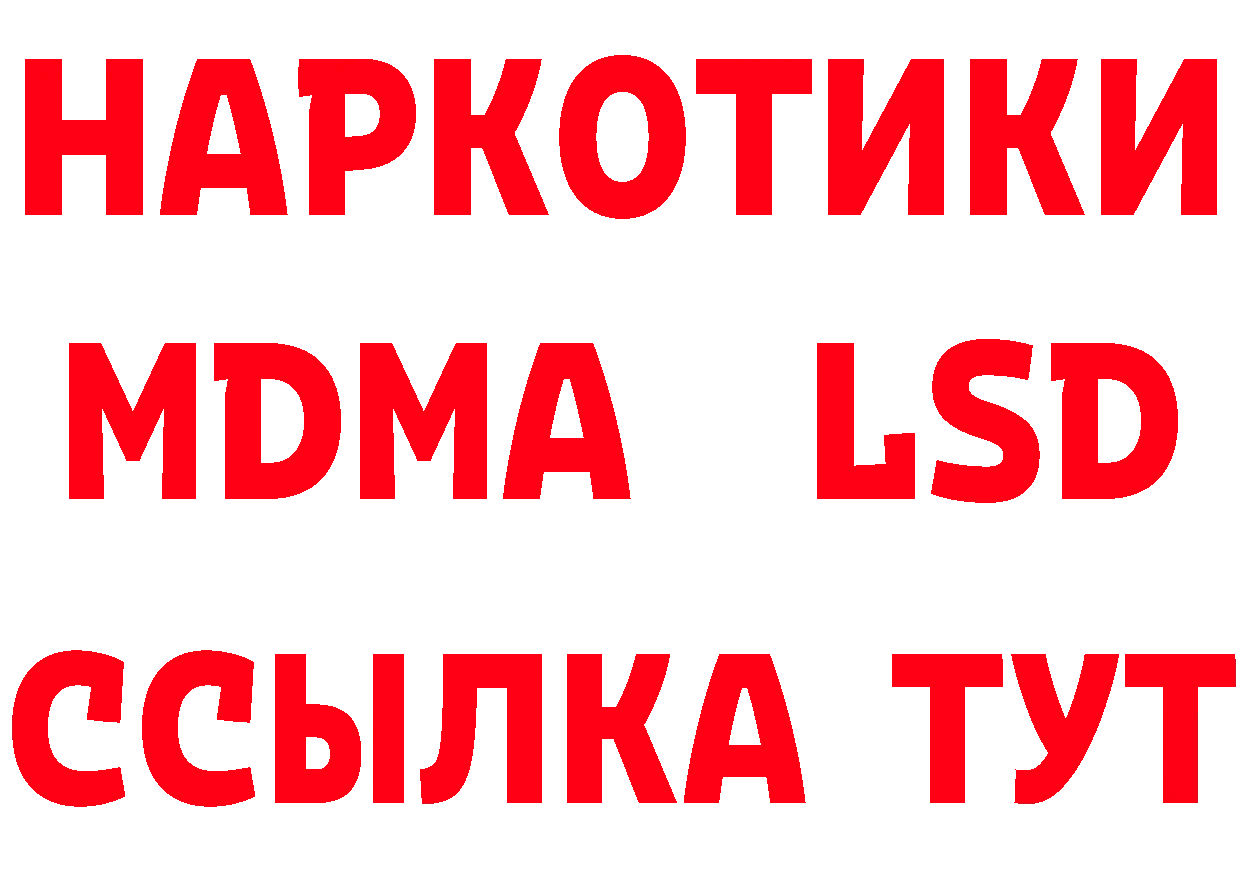 НАРКОТИКИ
MDMA LSD
ССЫЛКА ТУТ